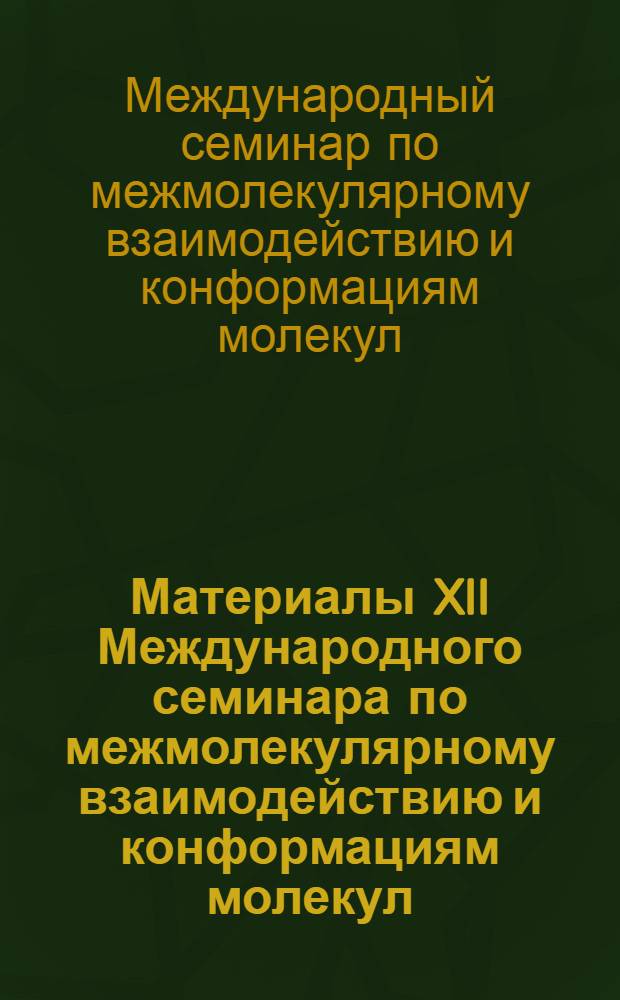 Международный семинар по межмолекулярному взаимодействию и конформациям молекул

Материалы XII Международного семинара по межмолекулярному взаимодействию и конформациям молекул